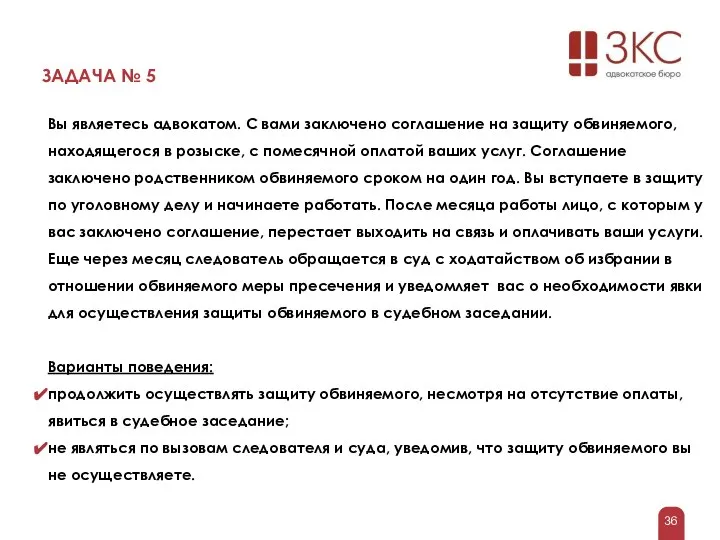 ЗКС
адвокатское бюро

ЗАДАЧА № 5

Вы являетесь адвокатом. С вами заключено соглашение на защиту обвиняемого, находящегося в розыске, с помесячной оплатой ваших услуг. Соглашение заключено родственником обвиняемого сроком на один год. Вы вступаете в защиту по уголовному делу и начинаете работать. После месяца работы лицо, с которым у вас заключено соглашение, перестает выходить на связь и оплачивать ваши услуги. Еще через месяц следователь обращается в суд с ходатайством об избрании в отношении обвиняемого меры пресечения и уведомляет вас о необходимости явки для осуществления защиты обвиняемого в судебном заседании.

Варианты поведения:

✔продолжить осуществлять защиту обвиняемого, несмотря на отсутствие оплаты, явиться в судебное заседание;

✔не являться по вызовам следователя и суда, уведомив, что защиту обвиняемого вы не осуществляете.

36